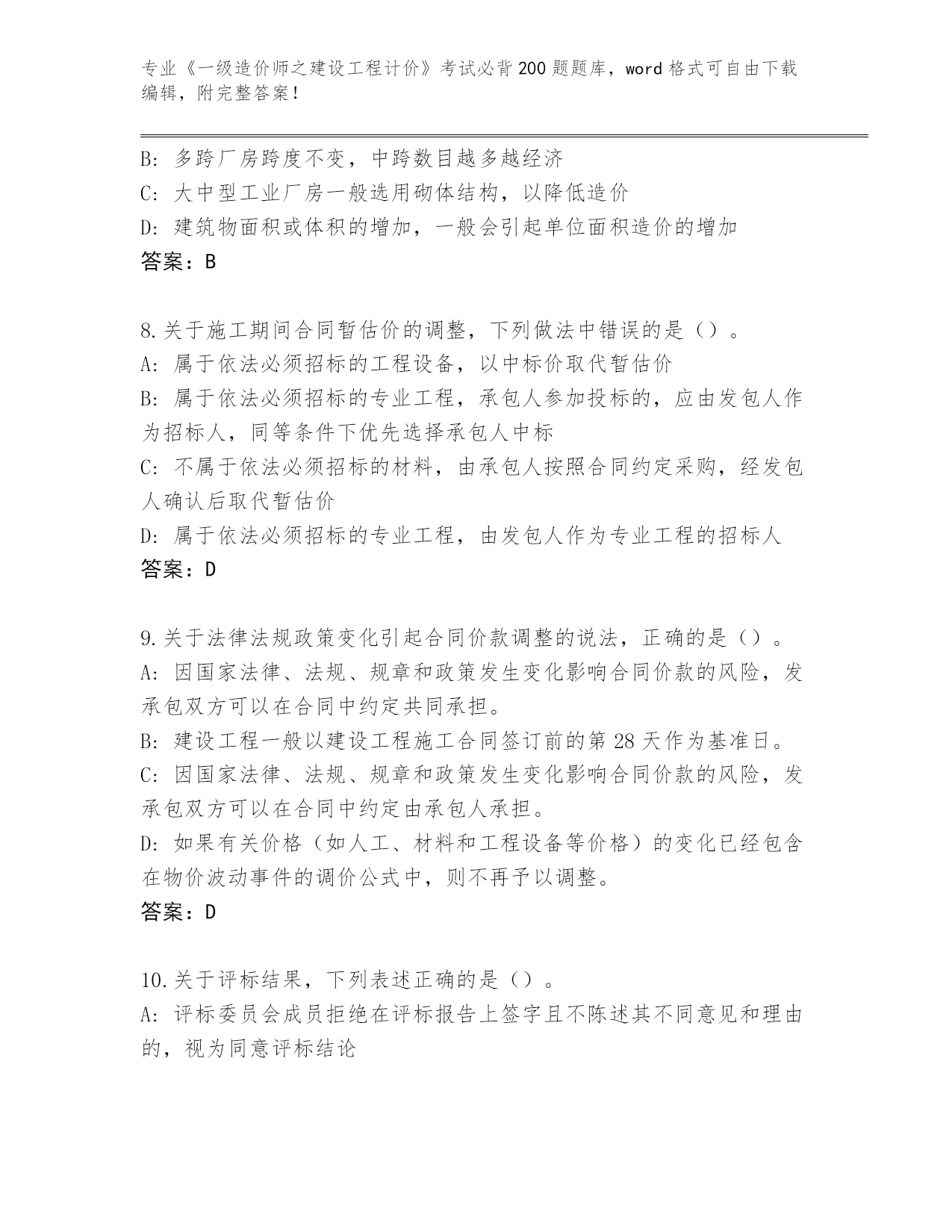 专业《一级造价师之建设工程计价》考试必背200题题库，word格式可自由下载编辑，附完整答案！

B: 多跨厂房跨度不变，中跨数目越多越经济
C: 大中型工业厂房一般选用砌体结构，以降低造价
D: 建筑物面积或体积的增加，一般会引起单位面积造价的增加
答案：B

8.关于施工期间合同暂估价的调整，下列做法中错误的是（）。
A: 属于依法必须招标的工程设备，以中标价取代暂估价
B: 属于依法必须招标的专业工程，承包人参加投标的，应由发包人作为招标人，同等条件下优先选择承包人中标
C: 不属于依法必须招标的材料，由承包人按照合同约定采购，经发包人确认后取代暂估价
D: 属于依法必须招标的专业工程，由发包人作为专业工程的招标人
答案：D

9.关于法律法规政策变化引起合同价款调整的说法，正确的是（）。
A: 因国家法律、法规、规章和政策发生变化影响合同价款的风险，发承包双方可以在合同中约定共同承担。
B: 建设工程一般以建设工程施工合同签订前的第28天作为基准日。
C: 因国家法律、法规、规章和政策发生变化影响合同价款的风险，发承包双方可以在合同中约定由承包人承担。
D: 如果有关价格（如人工、材料和工程设备等价格）的变化已经包含在物价波动事件的调价公式中，则不再予以调整。
答案：D

10.关于评标结果，下列表述正确的是（）。
A: 评标委员会成员拒绝在评标报告上签字且不陈述其不同意见和理由的，视为同意评标结论